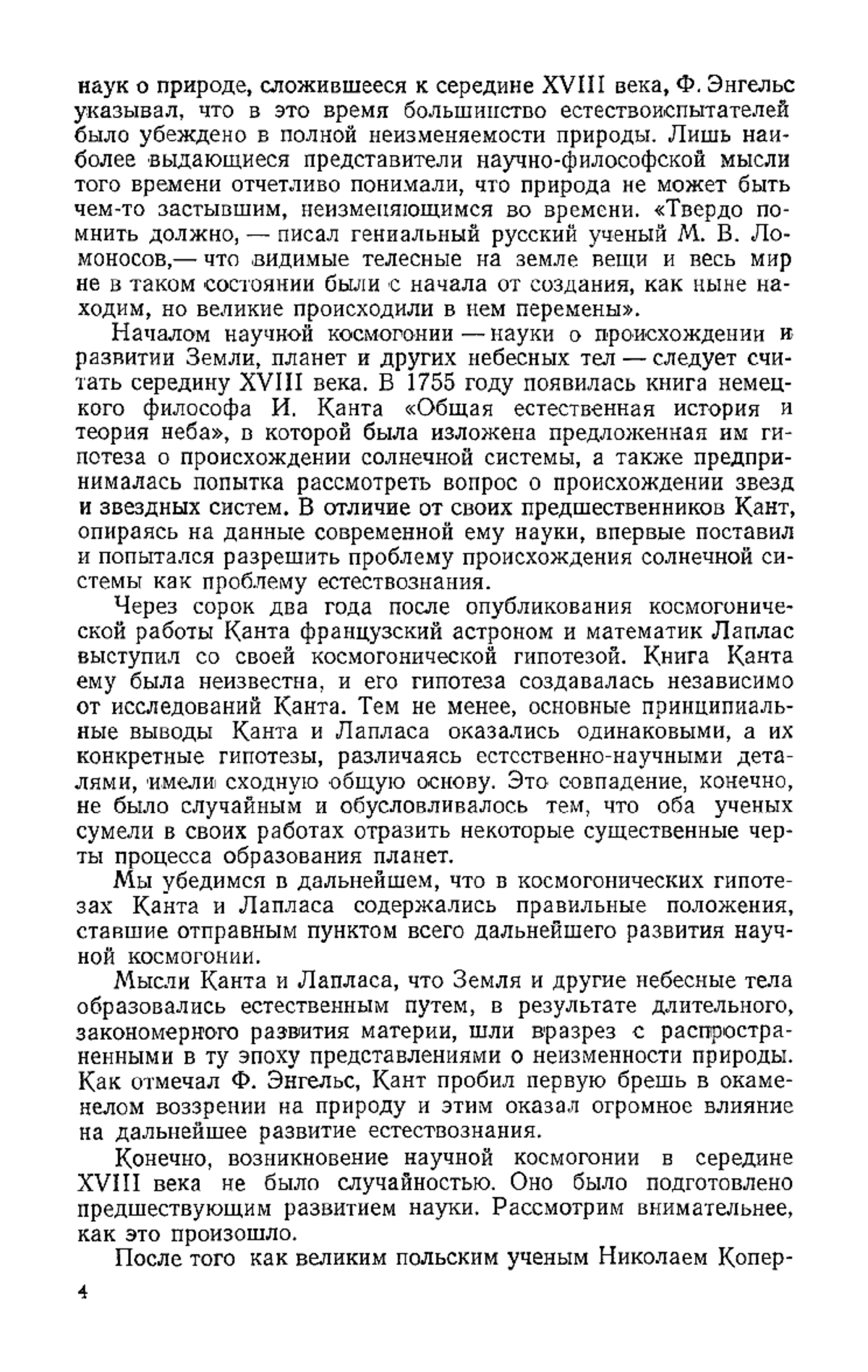 наук о природе, сложившееся к середине XVIII века, Ф. Энгельс указывал, что в это время большинство естествоиспытателей было убеждено в полной неизменяемости природы. Лишь наиболее выдающиеся представители научно-философской мысли того времени отчетливо понимали, что природа не может быть чем-то застывшим, неизменяющимся во времени. «Твердо помнить должно, — писал гениальный русский ученый М. В. Ломоносов,— что видимые телесные на земле вещи и весь мир не в таком состоянии были с начала от создания, как ныне находим, но великие происходили в нем перемены».

Началом научной космогонии — науки о происхождении и развитии Земли, планет и других небесных тел — следует считать середину XVIII века. В 1755 году появилась книга немецкого философа И. Канта «Общая естественная история и теория неба», в которой была изложена предложенная им гипотеза о происхождении солнечной системы, а также предпринималась попытка рассмотреть вопрос о происхождении звезд и звездных систем. В отличие от своих предшественников Кант, опираясь на данные современной ему науки, впервые поставил и попытался разрешить проблему происхождения солнечной системы как проблему естествознания.

Через сорок два года после опубликования космогонической работы Канта французский астроном и математик Лаплас выступил со своей космогонической гипотезой. Книга Канта ему была неизвестна, и его гипотеза создавалась независимо от исследований Канта. Тем не менее, основные принципиальные выводы Канта и Лапласа оказались одинаковыми, а их конкретные гипотезы, различаясь естественно-научными деталями, имели сходную общую основу. Это совпадение, конечно, не было случайным и обусловливалось тем, что оба ученых сумели в своих работах отразить некоторые существенные черты процесса образования планет.

Мы убедимся в дальнейшем, что в космогонических гипотезах Канта и Лапласа содержались правильные положения, ставшие отправным пунктом всего дальнейшего развития научной космогонии.

Мысли Канта и Лапласа, что Земля и другие небесные тела образовались естественным путем, в результате длительного, закономерного развития материи, шли вразрез с распространенными в ту эпоху представлениями о неизменности природы. Как отмечал Ф. Энгельс, Кант пробил первую брешь в окаменелом воззрении на природу и этим оказал огромное влияние на дальнейшее развитие естествознания.

Конечно, возникновение научной космогонии в середине XVIII века не было случайностью. Оно было подготовлено предшествующим развитием науки. Рассмотрим внимательнее, как это произошло.

После того как великим польским ученым Николаем Копер-

4